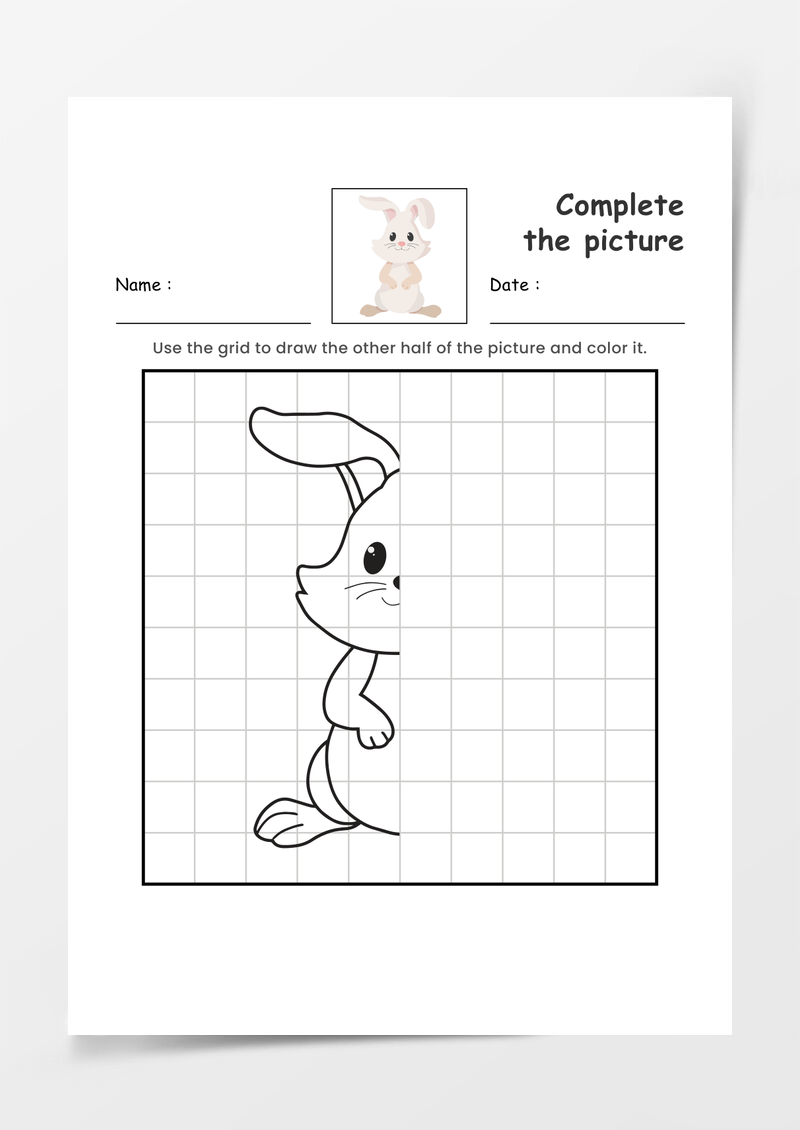 Complete the picture

Name :

Date :

Use the grid to draw the other half of the picture and color it.